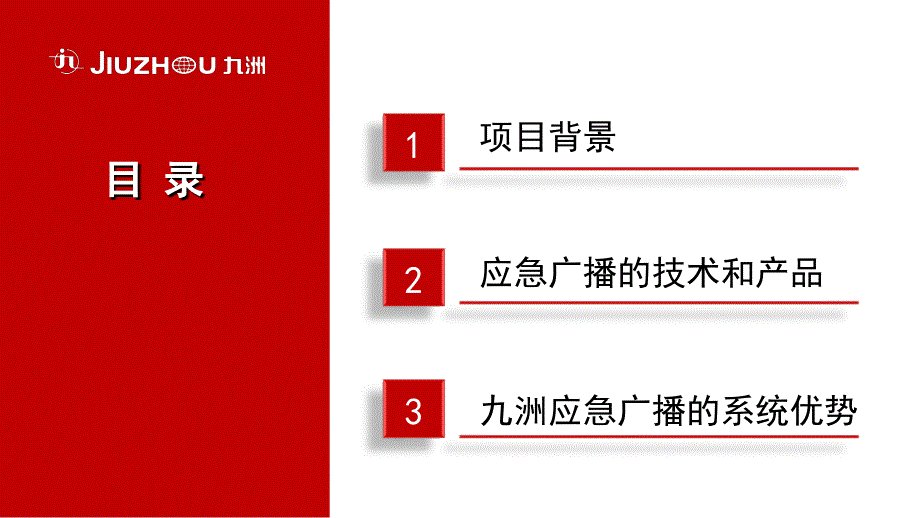 JIUZHOU 九洲

目 录

1 项目背景

2 应急广播的技术和产品

3 九洲应急广播的系统优势